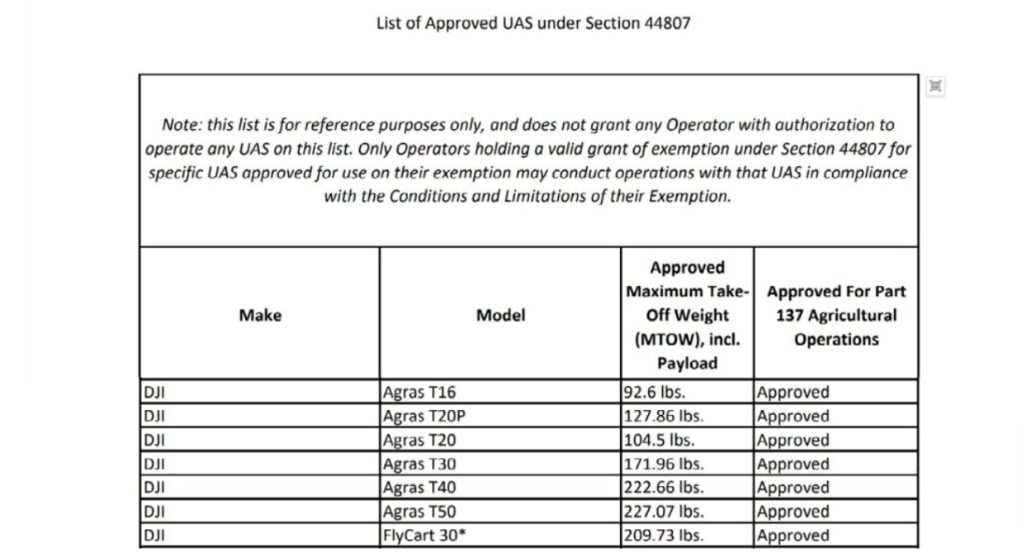 List of Approved UAS under Section 44807

Note: this list is for reference purposes only, and does not grant any Operator with authorization to operate any UAS on this list. Only Operators holding a valid grant of exemption under Section 44807 for specific UAS approved for use on their exemption may conduct operations with that UAS in compliance with the Conditions and Limitations of their Exemption.

| Make | Model | Approved Maximum Take-Off Weight (MTOW), incl. Payload | Approved For Part 137 Agricultural Operations |
|---|---|---|---|
| DJI | Agras T16 | 92.6 lbs. | Approved |
| DJI | Agras T20P | 127.86 lbs. | Approved |
| DJI | Agras T20 | 104.5 lbs. | Approved |
| DJI | Agras T30 | 171.96 lbs. | Approved |
| DJI | Agras T40 | 222.66 lbs. | Approved |
| DJI | Agras T50 | 227.07 lbs. | Approved |
| DJI | FlyCart 30* | 209.73 lbs. | Approved |